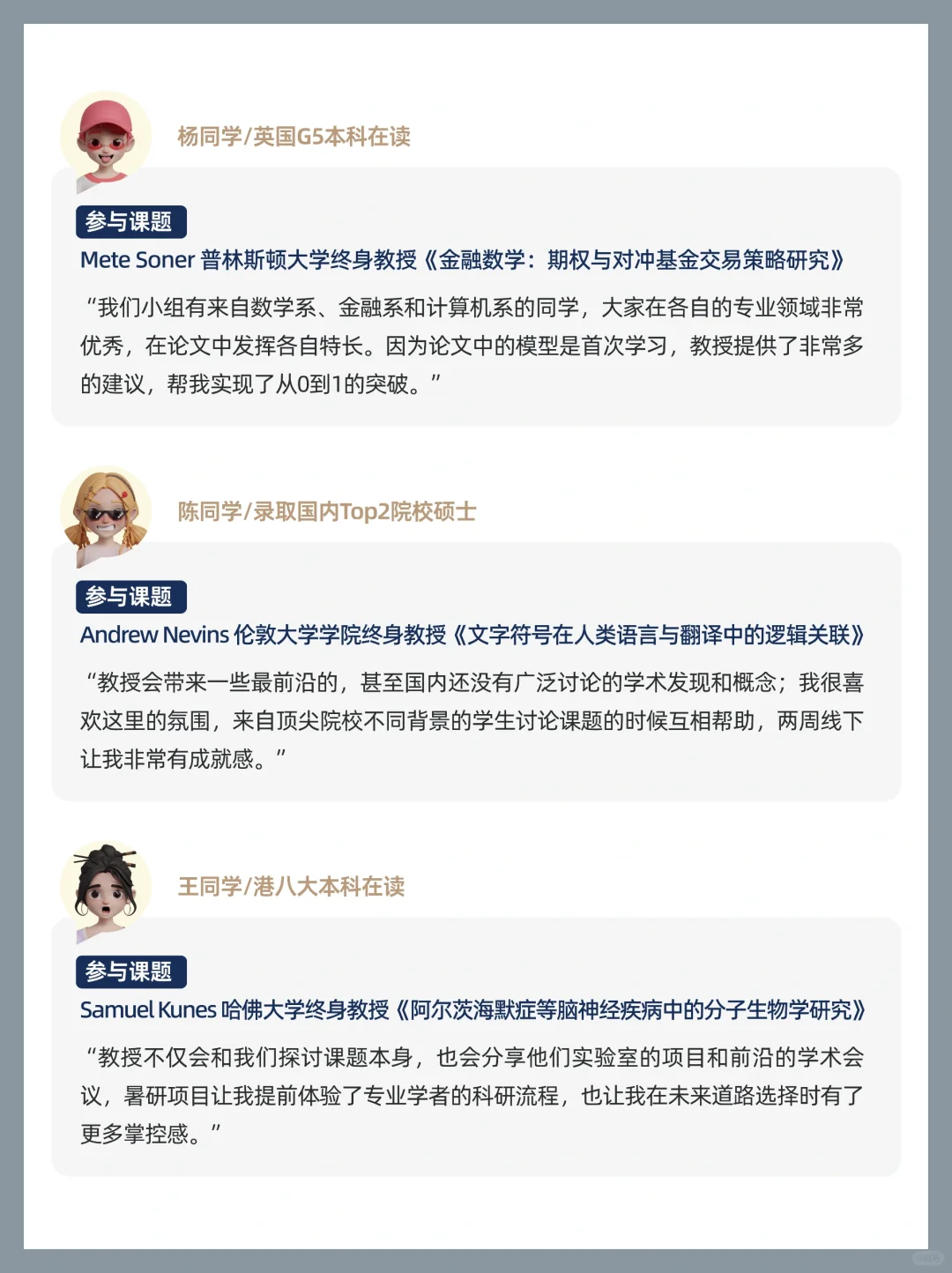 杨同学/英国G5本科在读

参与课题

Mete Soner 普林斯顿大学终身教授《金融数学：期权与对冲基金交易策略研究》

“我们小组有来自数学系、金融系和计算机系的同学，大家在各自的专业领域非常优秀，在论文中发挥各自特长。因为论文中的模型是首次学习，教授提供了非常多的建议，帮我实现了从0到1的突破。”

陈同学/录取国内Top2院校硕士

参与课题

Andrew Nevins 伦敦大学学院终身教授《文字符号在人类语言与翻译中的逻辑关联》

“教授会带来一些最前沿的，甚至国内还没有广泛讨论的学术发现和概念；我很喜欢这里的氛围，来自顶尖院校不同背景的学生讨论课题的时候互相帮助，两周线下让我非常有成就感。”

王同学/港八大本科在读

参与课题

Samuel Kunes 哈佛大学终身教授《阿尔茨海默症等脑神经疾病中的分子生物学研究》

“教授不仅会和我们探讨课题本身，也会分享他们实验室的项目和前沿的学术会议，暑研项目让我提前体验了专业学者的科研流程，也让我在未来道路选择时有了更多掌控感。”